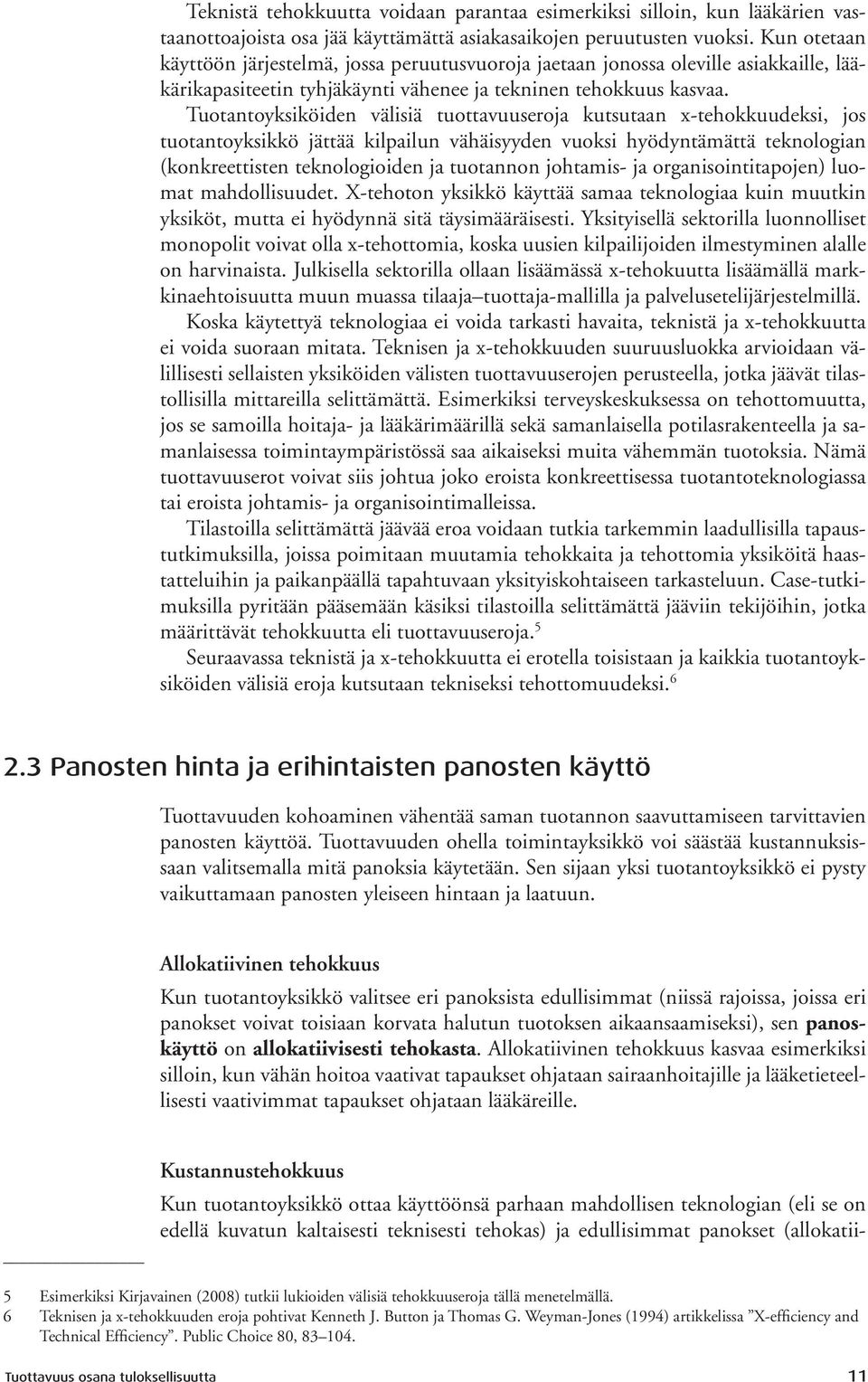 Teknistä tehokkuutta voidaan parantaa esimerkiksi silloin, kun lääkärien vastaanottoajoista osa jää käyttämättä asiakasaikojen peruutusten vuoksi. Kun otetaan käyttöön järjestelmä, jossa peruutusvuoroja jaetaan jonossa oleville asiakkaille, lääkärikapasiteetin tyhjäkäynti vähenee ja tekninen tehokkuus kasvaa.

Tuotantoyksiköiden välisiä tuottavuuseroja kutsutaan x-tehokkuudeksi, jos tuotantoyksikkö jättää kilpailun vähäisyyden vuoksi hyödyntämättä teknologian (konkreettisten teknologioiden ja tuotannon johtamis- ja organisointitapojen) luomat mahdollisuudet. X-tehoton yksikkö käyttää samaa teknologiaa kuin muutkin yksiköt, mutta ei hyödynnä sitä täysimääräisesti. Yksityisellä sektorilla luonnolliset monopolit voivat olla x-tehottomia, koska uusien kilpailijoiden ilmestyminen alalle on harvinaista. Julkisella sektorilla ollaan lisäämässä x-tehokuutta lisäämällä markkinaehtoisuutta muun muassa tilaaja–tuottaja-mallilla ja palvelusetelijärjestelmillä.

Koska käytettyä teknologiaa ei voida tarkasti havaita, teknistä ja x-tehokkuutta ei voida suoraan mitata. Teknisen ja x-tehokkuuden suuruusluokka arvioidaan välillisesti sellaisten yksiköiden välisten tuottavuuserojen perusteella, jotka jäävät tilastollisilla mittareilla selittämättä. Esimerkiksi terveyskeskuksessa on tehottomuutta, jos se samoilla hoitaja- ja lääkärimäärillä sekä samanlaisella potilasrakenteella ja samanlaisessa toimintaympäristössä saa aikaiseksi muita vähemmän tuotoksia. Nämä tuottavuuserot voivat siis johtua joko eroista konkreettisessa tuotantoteknologiassa tai eroista johtamis- ja organisointimalleissa.

Tilastoilla selittämättä jäävää eroa voidaan tutkia tarkemmin laadullisilla tapaustutkimuksilla, joissa poimitaan muutamia tehokkaita ja tehottomia yksiköitä haastatteluihin ja paikanpäällä tapahtuvaan yksityiskohtaiseen tarkasteluun. Case-tutkimuksilla pyritään pääsemään käsiksi tilastoilla selittämättä jääviin tekijöihin, jotka määrittävät tehokkuutta eli tuottavuuseroja.$^5$

Seuraavassa teknistä ja x-tehokkuutta ei erotella toisistaan ja kaikkia tuotantoyksiköiden välisiä eroja kutsutaan tekniseksi tehottomuudeksi.$^6$

2.3 Panosten hinta ja erihintaisten panosten käyttö

Tuottavuuden kohoaminen vähentää saman tuotannon saavuttamiseen tarvittavien panosten käyttöä. Tuottavuuden ohella toimintayksikkö voi säästää kustannuksissaan valitsemalla mitä panoksia käytetään. Sen sijaan yksi tuotantoyksikkö ei pysty vaikuttamaan panosten yleiseen hintaan ja laatuun.

Allokatiivinen tehokkuus

Kun tuotantoyksikkö valitsee eri panoksista edullisimmat (niissä rajoissa, joissa eri panokset voivat toisiaan korvata halutun tuotoksen aikaansaamiseksi), sen panoskäyttö on allokatiivisesti tehokasta. Allokatiivinen tehokkuus kasvaa esimerkiksi silloin, kun vähän hoitoa vaativat tapaukset ohjataan sairaanhoitajille ja lääketieteellisesti vaativimmat tapaukset ohjataan lääkäreille.

Kustannustehokkuus

Kun tuotantoyksikkö ottaa käyttöönsä parhaan mahdollisen teknologian (eli se on edellä kuvatun kaltaisesti teknisesti tehokas) ja edullisimmat panokset (allokatii-

5 Esimerkiksi Kirjavainen (2008) tutkii lukioiden välisiä tehokkuuseroja tällä menetelmällä.
6 Teknisen ja x-tehokkuuden eroja pohtivat Kenneth J. Button ja Thomas G. Weyman-Jones (1994) artikkelissa ”X-efficiency and Technical Efficiency”. Public Choice 80, 83–104.

Tuottavuus osana tuloksellisuutta 11